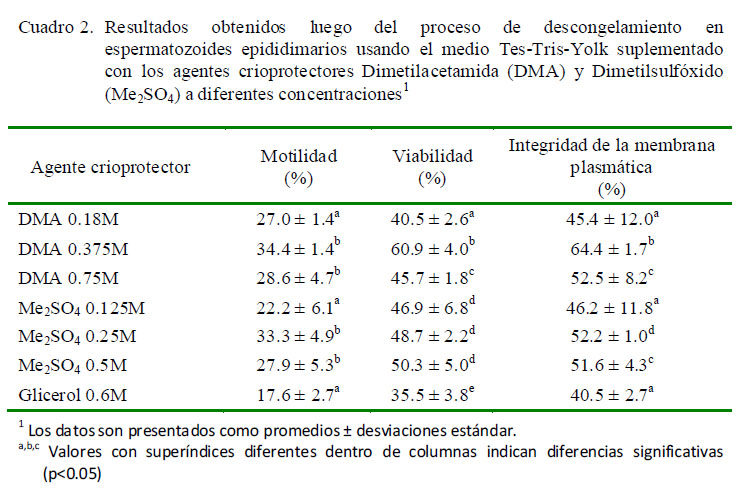 Cuadro 2. Resultados obtenidos luego del proceso de descongelamiento en espermatozoides epididimarios usando el medio Tes-Tris-Yolk suplementado con los agentes crioprotectores Dimetilacetamida (DMA) y Dimetilsulfóxido ($Me_2SO_4$) a diferentes concentraciones$^1$

| Agente crioprotector | Motilidad (%) | Viabilidad (%) | Integridad de la membrana plasmática (%) |
|---|---|---|---|
| DMA 0.18M | $27.0 \pm 1.4^a$ | $40.5 \pm 2.6^a$ | $45.4 \pm 12.0^a$ |
| DMA 0.375M | $34.4 \pm 1.4^b$ | $60.9 \pm 4.0^b$ | $64.4 \pm 1.7^b$ |
| DMA 0.75M | $28.6 \pm 4.7^b$ | $45.7 \pm 1.8^c$ | $52.5 \pm 8.2^c$ |
| $Me_2SO_4$ 0.125M | $22.2 \pm 6.1^a$ | $46.9 \pm 6.8^d$ | $46.2 \pm 11.8^a$ |
| $Me_2SO_4$ 0.25M | $33.3 \pm 4.9^b$ | $48.7 \pm 2.2^d$ | $52.2 \pm 1.0^d$ |
| $Me_2SO_4$ 0.5M | $27.9 \pm 5.3^b$ | $50.3 \pm 5.0^d$ | $51.6 \pm 4.3^c$ |
| Glicerol 0.6M | $17.6 \pm 2.7^a$ | $35.5 \pm 3.8^e$ | $40.5 \pm 2.7^a$ |

$^1$ Los datos son presentados como promedios ± desviaciones estándar.
$^{a,b,c}$ Valores con superíndices diferentes dentro de columnas indican diferencias significativas (p<0.05)